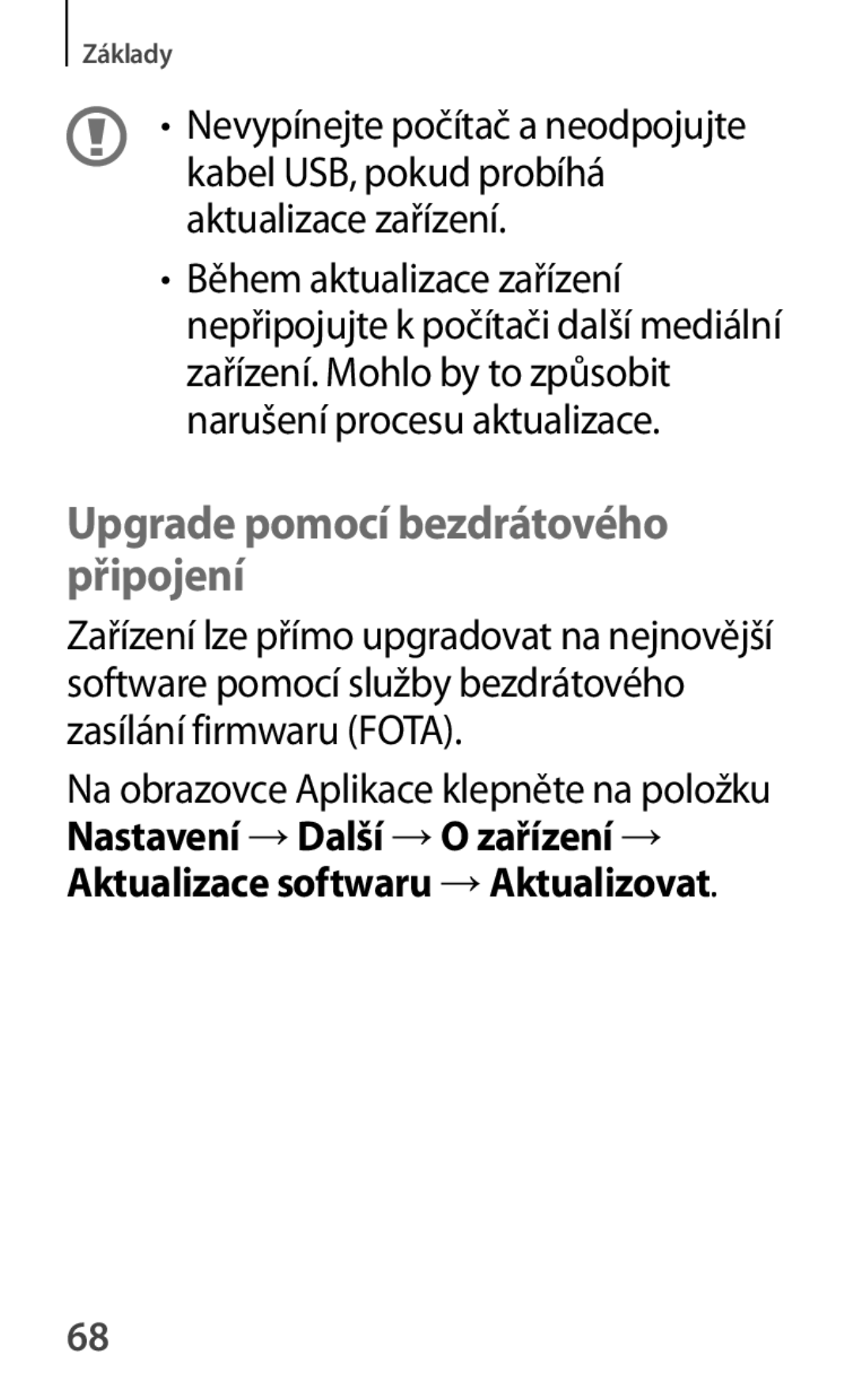 Základy

• Nevypínejte počítač a neodpojujte kabel USB, pokud probíhá aktualizace zařízení.

• Během aktualizace zařízení nepřipojujte k počítači další mediální zařízení. Mohlo by to způsobit narušení procesu aktualizace.

Upgrade pomocí bezdrátového připojení

Zařízení lze přímo upgradovat na nejnovější software pomocí služby bezdrátového zasílání firmwaru (FOTA).

Na obrazovce Aplikace klepněte na položku Nastavení → Další → O zařízení → Aktualizace softwaru → Aktualizovat.

68